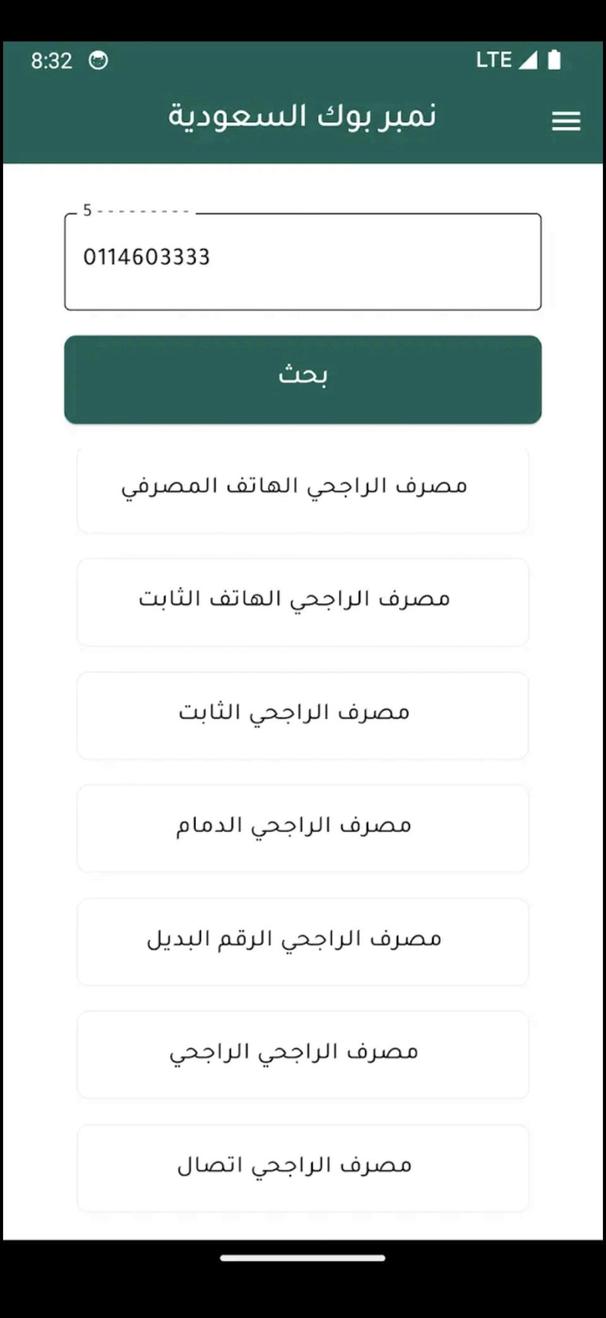 8:32
LTE

نمبر بوك السعودية

5 - - - - - - - - -
0114603333

بحث

مصرف الراجحي الهاتف المصرفي

مصرف الراجحي الهاتف الثابت

مصرف الراجحي الثابت

مصرف الراجحي الدمام

مصرف الراجحي الرقم البديل

مصرف الراجحي الراجحي

مصرف الراجحي اتصال